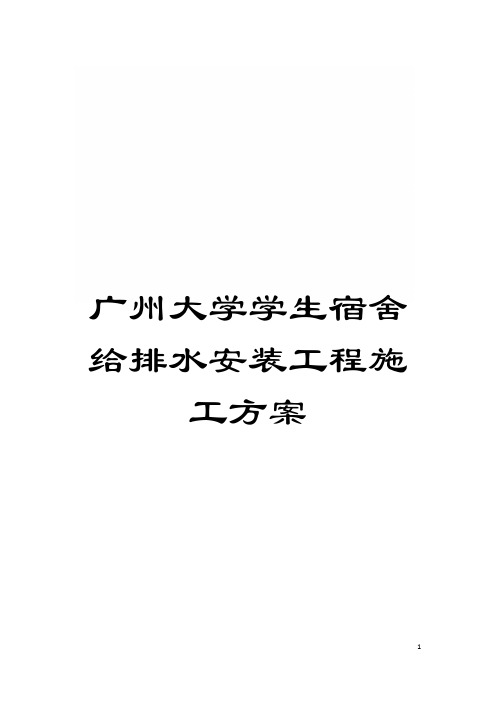 广州大学学生宿舍给排水安装工程施工方案

1